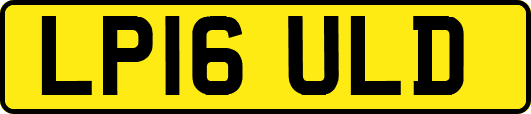 LP16 ULD